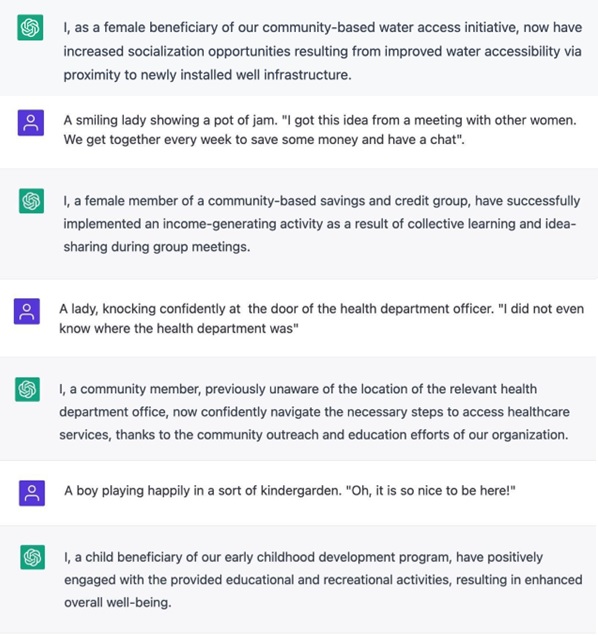 I, as a female beneficiary of our community-based water access initiative, now have increased socialization opportunities resulting from improved water accessibility via proximity to newly installed well infrastructure.

A smiling lady showing a pot of jam. "I got this idea from a meeting with other women. We get together every week to save some money and have a chat".

I, a female member of a community-based savings and credit group, have successfully implemented an income-generating activity as a result of collective learning and idea-sharing during group meetings.

A lady, knocking confidently at the door of the health department officer. "I did not even know where the health department was"

I, a community member, previously unaware of the location of the relevant health department office, now confidently navigate the necessary steps to access healthcare services, thanks to the community outreach and education efforts of our organization.

A boy playing happily in a sort of kindergarden. "Oh, it is so nice to be here!"

I, a child beneficiary of our early childhood development program, have positively engaged with the provided educational and recreational activities, resulting in enhanced overall well-being.